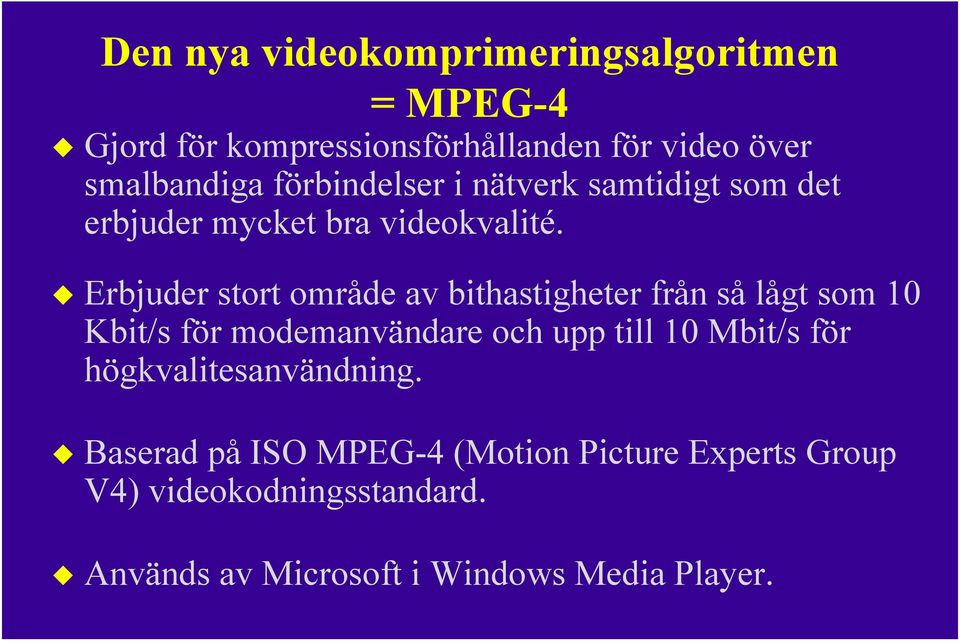 Den nya videokomprimeringsalgoritmen = MPEG-4

Gjord för kompressionsförhållanden för video över smalbandiga förbindelser i nätverk samtidigt som det erbjuder mycket bra videokvalité.

Erbjuder stort område av bithastigheter från så lågt som 10 Kbit/s för modemanvändare och upp till 10 Mbit/s för högkvalitesanvändning.

Baserad på ISO MPEG-4 (Motion Picture Experts Group V4) videokodningsstandard.

Används av Microsoft i Windows Media Player.